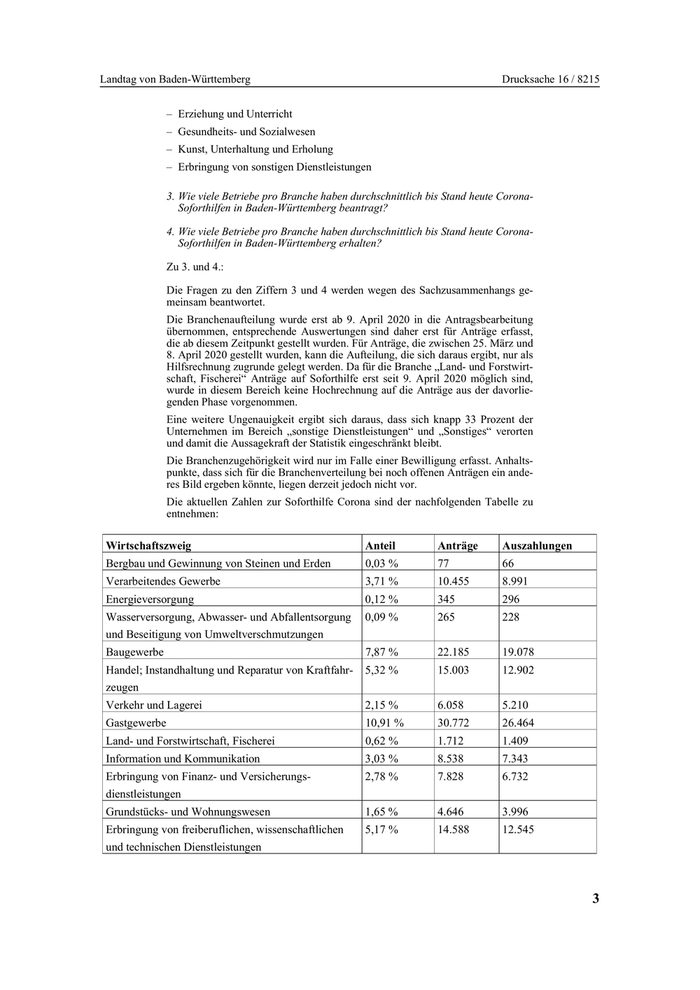 Landtag von Baden-Württemberg

Drucksache 16 / 8215

– Erziehung und Unterricht
– Gesundheits- und Sozialwesen
– Kunst, Unterhaltung und Erholung
– Erbringung von sonstigen Dienstleistungen

3. Wie viele Betriebe pro Branche haben durchschnittlich bis Stand heute Corona-Soforthilfen in Baden-Württemberg beantragt?

4. Wie viele Betriebe pro Branche haben durchschnittlich bis Stand heute Corona-Soforthilfen in Baden-Württemberg erhalten?

Zu 3. und 4.:

Die Fragen zu den Ziffern 3 und 4 werden wegen des Sachzusammenhangs gemeinsam beantwortet.

Die Branchenaufteilung wurde erst ab 9. April 2020 in die Antragsbearbeitung übernommen, entsprechende Auswertungen sind daher erst für Anträge erfasst, die ab diesem Zeitpunkt gestellt wurden. Für Anträge, die zwischen 25. März und 8. April 2020 gestellt wurden, kann die Aufteilung, die sich daraus ergibt, nur als Hilfsrechnung zugrunde gelegt werden. Da für die Branche „Land- und Forstwirtschaft, Fischerei“ Anträge auf Soforthilfe erst seit 9. April 2020 möglich sind, wurde in diesem Bereich keine Hochrechnung auf die Anträge aus der davorliegenden Phase vorgenommen.

Eine weitere Ungenauigkeit ergibt sich daraus, dass sich knapp 33 Prozent der Unternehmen im Bereich „sonstige Dienstleistungen“ und „Sonstiges“ verorten und damit die Aussagekraft der Statistik eingeschränkt bleibt.

Die Branchenzugehörigkeit wird nur im Falle einer Bewilligung erfasst. Anhaltspunkte, dass sich für die Branchenverteilung bei noch offenen Anträgen ein anderes Bild ergeben könnte, liegen derzeit jedoch nicht vor.

Die aktuellen Zahlen zur Soforthilfe Corona sind der nachfolgenden Tabelle zu entnehmen:

| Wirtschaftszweig | Anteil | Anträge | Auszahlungen |
|---|---|---|---|
| Bergbau und Gewinnung von Steinen und Erden | 0,03 % | 77 | 66 |
| Verarbeitendes Gewerbe | 3,71 % | 10.455 | 8.991 |
| Energieversorgung | 0,12 % | 345 | 296 |
| Wasserversorgung, Abwasser- und Abfallentsorgung und Beseitigung von Umweltverschmutzungen | 0,09 % | 265 | 228 |
| Baugewerbe | 7,87 % | 22.185 | 19.078 |
| Handel; Instandhaltung und Reparatur von Kraftfahrzeugen | 5,32 % | 15.003 | 12.902 |
| Verkehr und Lagerei | 2,15 % | 6.058 | 5.210 |
| Gastgewerbe | 10,91 % | 30.772 | 26.464 |
| Land- und Forstwirtschaft, Fischerei | 0,62 % | 1.712 | 1.409 |
| Information und Kommunikation | 3,03 % | 8.538 | 7.343 |
| Erbringung von Finanz- und Versicherungsdienstleistungen | 2,78 % | 7.828 | 6.732 |
| Grundstücks- und Wohnungswesen | 1,65 % | 4.646 | 3.996 |
| Erbringung von freiberuflichen, wissenschaftlichen und technischen Dienstleistungen | 5,17 % | 14.588 | 12.545 |

3